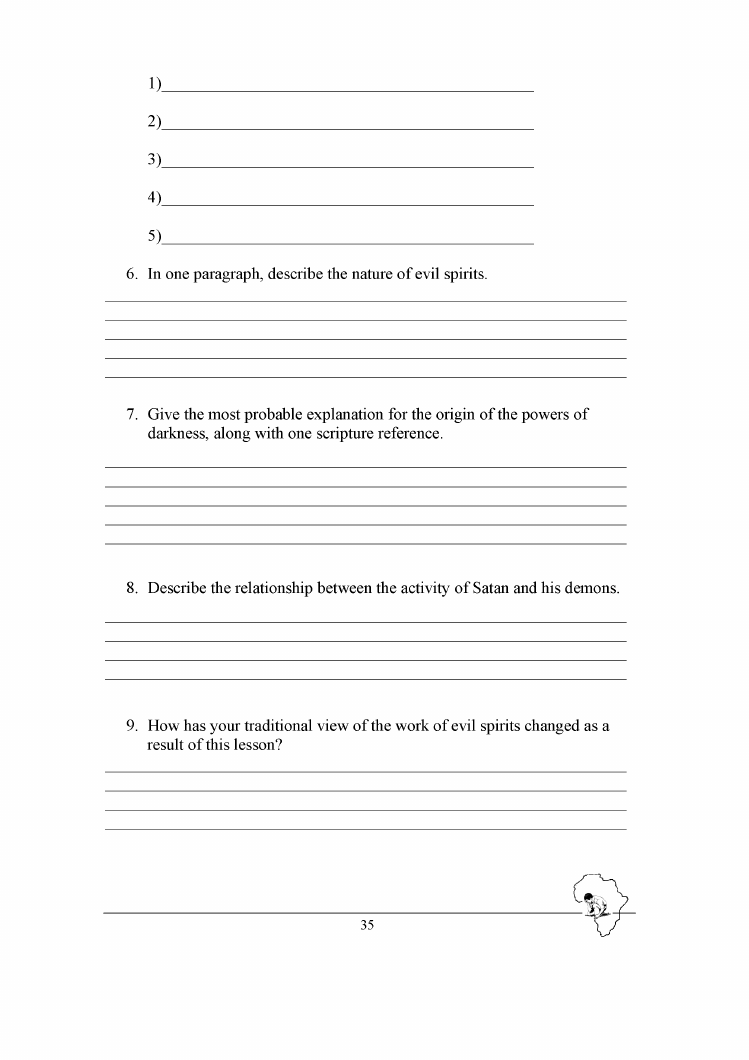 1)
2)
3)
4)
5)

6. In one paragraph, describe the nature of evil spirits.

7. Give the most probable explanation for the origin of the powers of darkness, along with one scripture reference.

8. Describe the relationship between the activity of Satan and his demons.

9. How has your traditional view of the work of evil spirits changed as a result of this lesson?

35